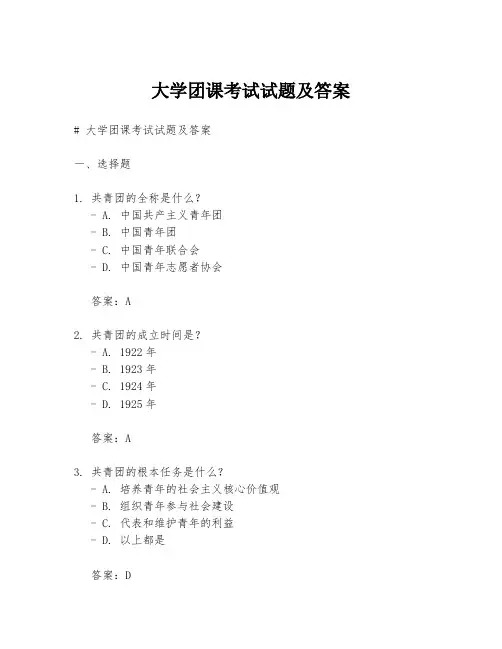 大学团课考试试题及答案

# 大学团课考试试题及答案

一、选择题

1. 共青团的全称是什么？
- A. 中国共产主义青年团
- B. 中国青年团
- C. 中国青年联合会
- D. 中国青年志愿者协会

答案：A

2. 共青团的成立时间是？
- A. 1922 年
- B. 1923 年
- C. 1924 年
- D. 1925 年

答案：A

3. 共青团的根本任务是什么？
- A. 培养青年的社会主义核心价值观
- B. 组织青年参与社会建设
- C. 代表和维护青年的利益
- D. 以上都是

答案：D